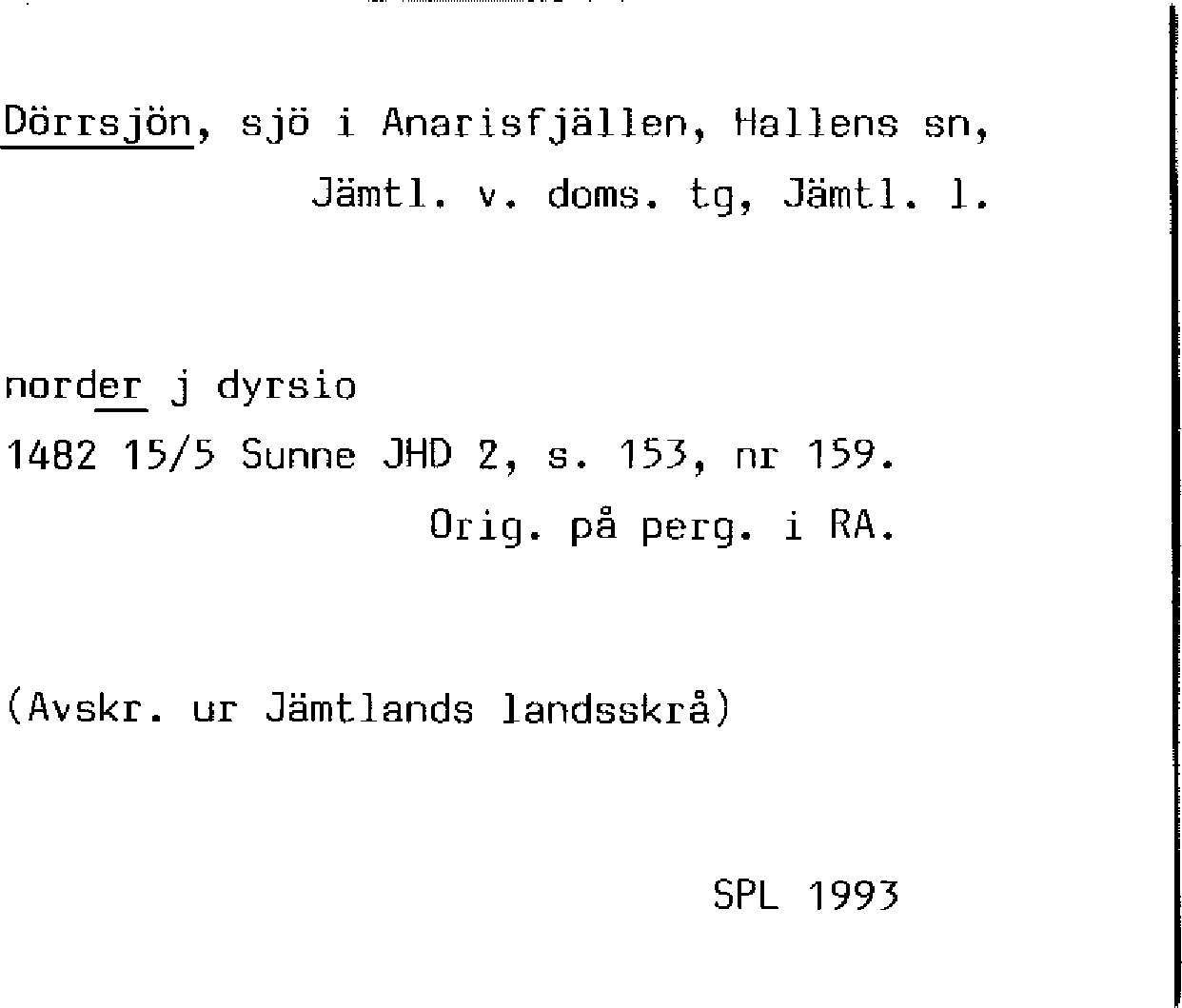 Dörrsjön, sjö i Anarisfjällen, Hallens sn, Jämtl. v. doms. tg, Jämtl. l.

norder j dyrsio

1482 15/5 Sunne JHD 2, s. 153, nr 159. Orig. på perg. i RA.

(Avskr. ur Jämtlands landsskrå)

SPL 1993